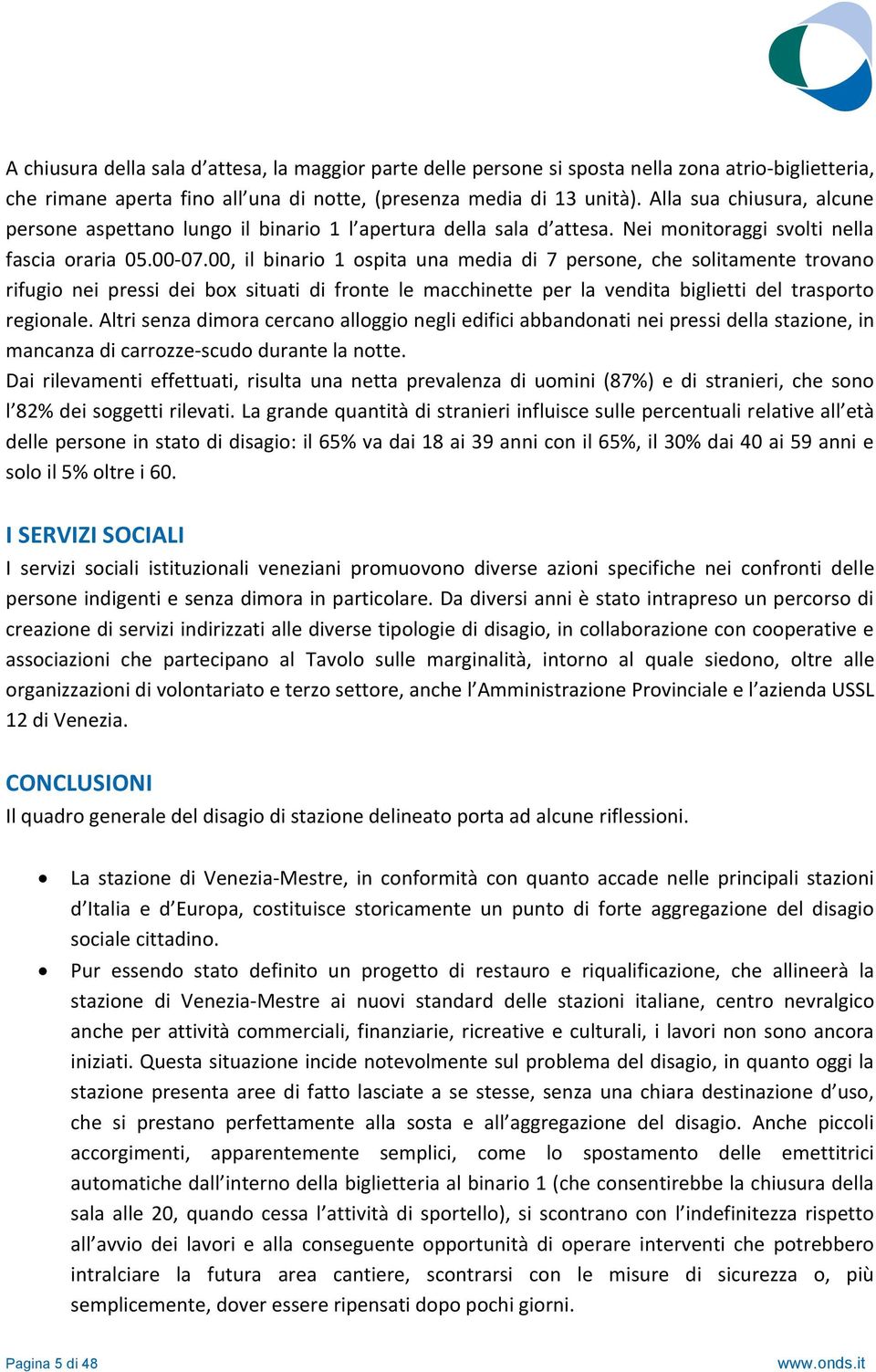 A chiusura della sala d'attesa, la maggior parte delle persone si sposta nella zona atrio-biglietteria, che rimane aperta fino all'una di notte, (presenza media di 13 unità). Alla sua chiusura, alcune persone aspettano lungo il binario 1 l'apertura della sala d'attesa. Nei monitoraggi svolti nella fascia oraria 05.00-07.00, il binario 1 ospita una media di 7 persone, che solitamente trovano rifugio nei pressi dei box situati di fronte le macchinette per la vendita biglietti del trasporto regionale. Altri senza dimora cercano alloggio negli edifici abbandonati nei pressi della stazione, in mancanza di carrozze-scudo durante la notte.
Dai rilevamenti effettuati, risulta una netta prevalenza di uomini (87%) e di stranieri, che sono l'82% dei soggetti rilevati. La grande quantità di stranieri influisce sulle percentuali relative all'età delle persone in stato di disagio: il 65% va dai 18 ai 39 anni con il 65%, il 30% dai 40 ai 59 anni e solo il 5% oltre i 60.

I SERVIZI SOCIALI
I servizi sociali istituzionali veneziani promuovono diverse azioni specifiche nei confronti delle persone indigenti e senza dimora in particolare. Da diversi anni è stato intrapreso un percorso di creazione di servizi indirizzati alle diverse tipologie di disagio, in collaborazione con cooperative e associazioni che partecipano al Tavolo sulle marginalità, intorno al quale siedono, oltre alle organizzazioni di volontariato e terzo settore, anche l'Amministrazione Provinciale e l'azienda USSL 12 di Venezia.

CONCLUSIONI
Il quadro generale del disagio di stazione delineato porta ad alcune riflessioni.

• La stazione di Venezia-Mestre, in conformità con quanto accade nelle principali stazioni d'Italia e d'Europa, costituisce storicamente un punto di forte aggregazione del disagio sociale cittadino.
• Pur essendo stato definito un progetto di restauro e riqualificazione, che allineerà la stazione di Venezia-Mestre ai nuovi standard delle stazioni italiane, centro nevralgico anche per attività commerciali, finanziarie, ricreative e culturali, i lavori non sono ancora iniziati. Questa situazione incide notevolmente sul problema del disagio, in quanto oggi la stazione presenta aree di fatto lasciate a se stesse, senza una chiara destinazione d'uso, che si prestano perfettamente alla sosta e all'aggregazione del disagio. Anche piccoli accorgimenti, apparentemente semplici, come lo spostamento delle emettitrici automatiche dall'interno della biglietteria al binario 1 (che consentirebbe la chiusura della sala alle 20, quando cessa l'attività di sportello), si scontrano con l'indefinitezza rispetto all'avvio dei lavori e alla conseguente opportunità di operare interventi che potrebbero intralciare la futura area cantiere, scontrarsi con le misure di sicurezza o, più semplicemente, dover essere ripensati dopo pochi giorni.

Pagina 5 di 48
www.onds.it